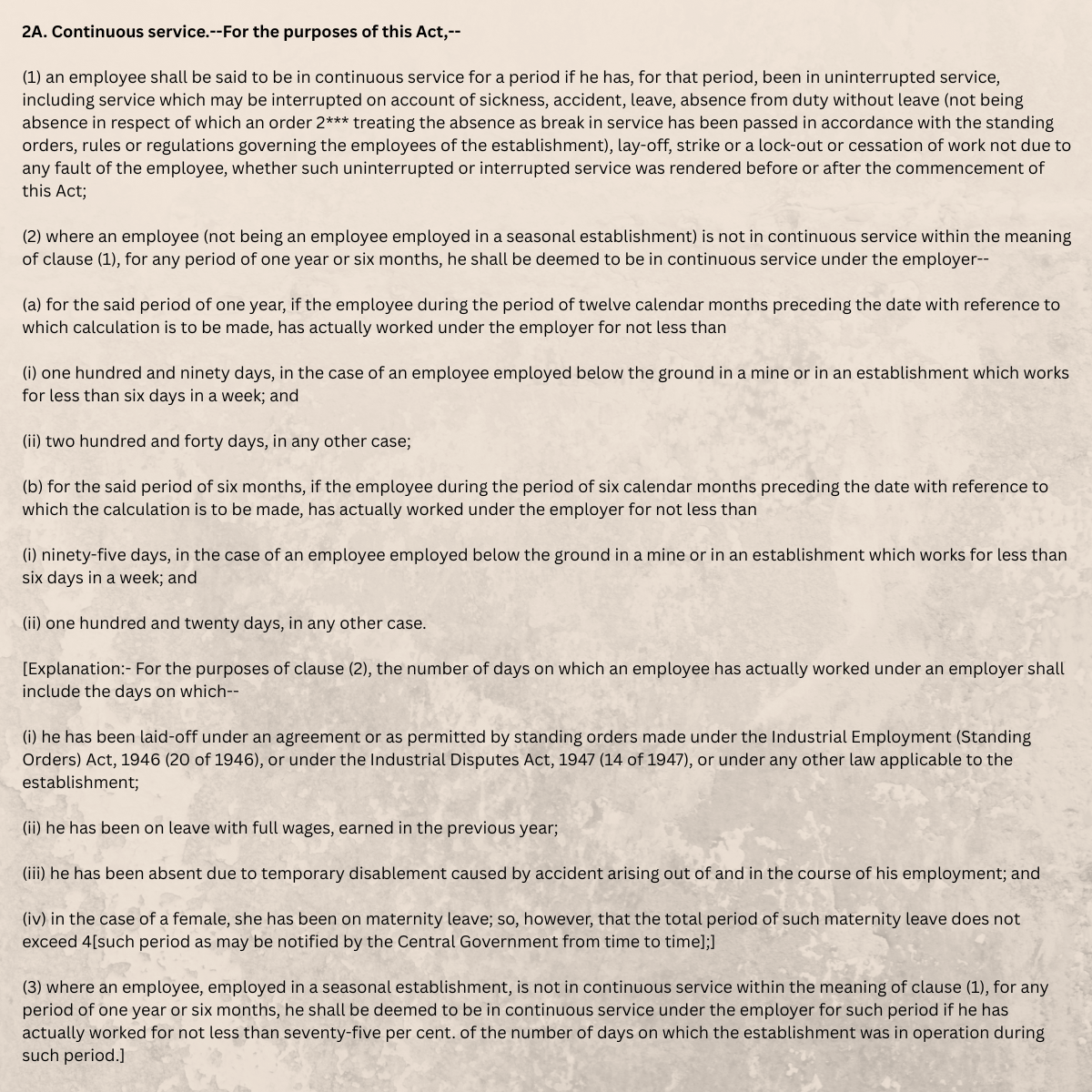 2A. Continuous service.--For the purposes of this Act,--

(1) an employee shall be said to be in continuous service for a period if he has, for that period, been in uninterrupted service, including service which may be interrupted on account of sickness, accident, leave, absence from duty without leave (not being absence in respect of which an order 2*** treating the absence as break in service has been passed in accordance with the standing orders, rules or regulations governing the employees of the establishment), lay-off, strike or a lock-out or cessation of work not due to any fault of the employee, whether such uninterrupted or interrupted service was rendered before or after the commencement of this Act;

(2) where an employee (not being an employee employed in a seasonal establishment) is not in continuous service within the meaning of clause (1), for any period of one year or six months, he shall be deemed to be in continuous service under the employer--

(a) for the said period of one year, if the employee during the period of twelve calendar months preceding the date with reference to which calculation is to be made, has actually worked under the employer for not less than

(i) one hundred and ninety days, in the case of an employee employed below the ground in a mine or in an establishment which works for less than six days in a week; and

(ii) two hundred and forty days, in any other case;

(b) for the said period of six months, if the employee during the period of six calendar months preceding the date with reference to which the calculation is to be made, has actually worked under the employer for not less than

(i) ninety-five days, in the case of an employee employed below the ground in a mine or in an establishment which works for less than six days in a week; and

(ii) one hundred and twenty days, in any other case.

[Explanation:- For the purposes of clause (2), the number of days on which an employee has actually worked under an employer shall include the days on which--

(i) he has been laid-off under an agreement or as permitted by standing orders made under the Industrial Employment (Standing Orders) Act, 1946 (20 of 1946), or under the Industrial Disputes Act, 1947 (14 of 1947), or under any other law applicable to the establishment;

(ii) he has been on leave with full wages, earned in the previous year;

(iii) he has been absent due to temporary disablement caused by accident arising out of and in the course of his employment; and

(iv) in the case of a female, she has been on maternity leave; so, however, that the total period of such maternity leave does not exceed 4[such period as may be notified by the Central Government from time to time];]

(3) where an employee, employed in a seasonal establishment, is not in continuous service within the meaning of clause (1), for any period of one year or six months, he shall be deemed to be in continuous service under the employer for such period if he has actually worked for not less than seventy-five per cent. of the number of days on which the establishment was in operation during such period.]